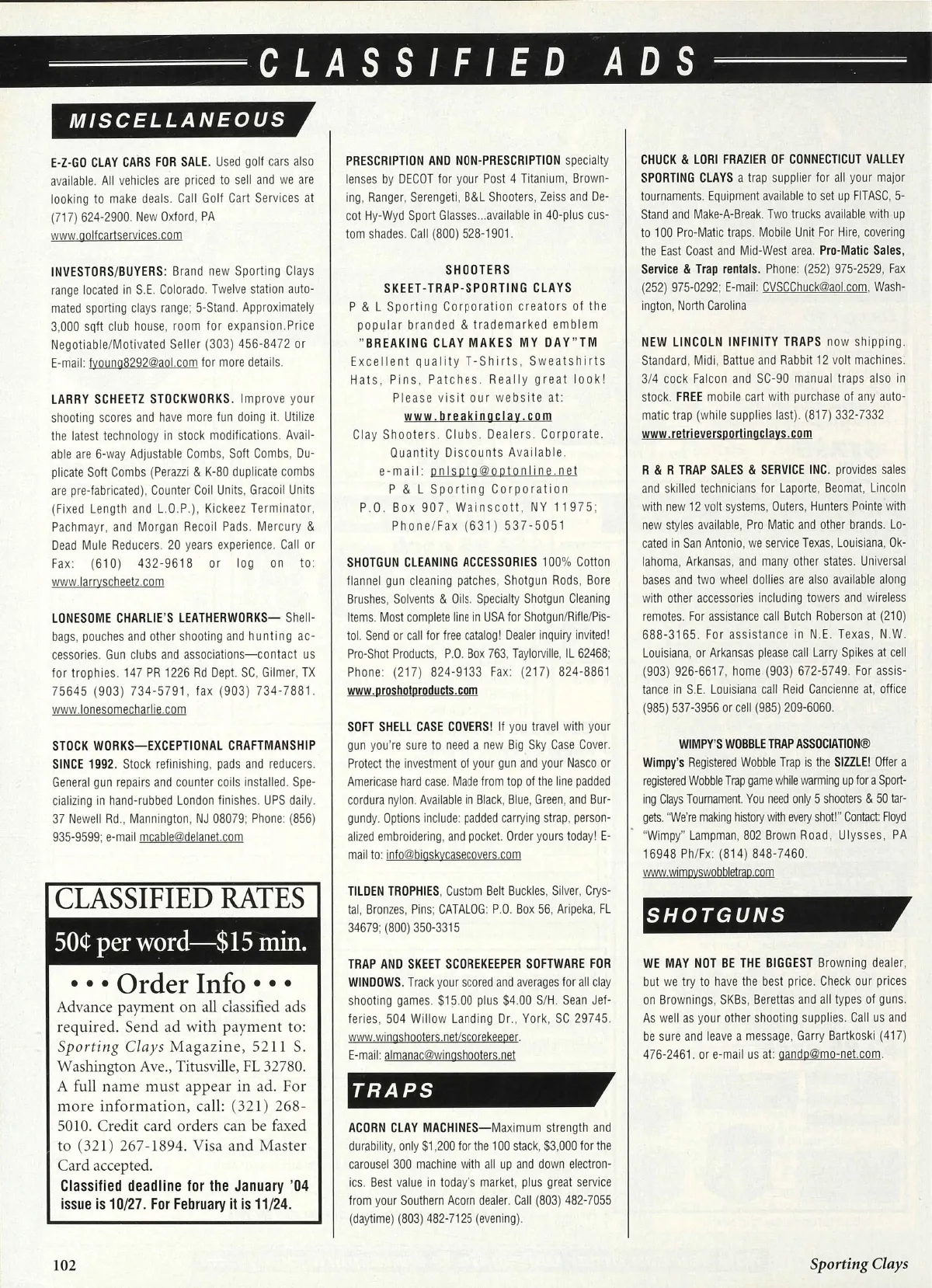 CLASSIFIED ADS

MISCELLANEOUS

E-Z-GO CLAY CARS FOR SALE. Used golf cars also available. All vehicles are priced to sell and we are looking to make deals. Call Golf Cart Services at (717) 624-2900. New Oxford, PA www.golfcartservices.com

INVESTORS/BUYERS: Brand new Sporting Clays range located in S.E. Colorado. Twelve station automated sporting clays range; 5-Stand. Approximately 3,000 sqft club house, room for expansion.Price Negotiable/Motivated Seller (303) 456-8472 or E-mail: fyoung8292@aol.com for more details.

LARRY SCHEETZ STOCKWORKS. Improve your shooting scores and have more fun doing it. Utilize the latest technology in stock modifications. Available are 6-way Adjustable Combs, Soft Combs, Duplicate Soft Combs (Perazzi & K-80 duplicate combs are pre-fabricated), Counter Coil Units, Gracoil Units (Fixed Length and L.O.P.), Kickeez Terminator, Pachmayr, and Morgan Recoil Pads. Mercury & Dead Mule Reducers. 20 years experience. Call or Fax: (610) 432-9618 or log on to: www.larryscheetz.com

LONESOME CHARLIE'S LEATHERWORKS— Shellbags, pouches and other shooting and hunting accessories. Gun clubs and associations—contact us for trophies. 147 PR 1226 Rd Dept. SC, Gilmer, TX 75645 (903) 734-5791, fax (903) 734-7881. www.lonesomecharlie.com

STOCK WORKS—EXCEPTIONAL CRAFTMANSHIP SINCE 1992. Stock refinishing, pads and reducers. General gun repairs and counter coils installed. Specializing in hand-rubbed London finishes. UPS daily. 37 Newell Rd., Mannington, NJ 08079; Phone: (856) 935-9599; e-mail mcable@delanet.com

CLASSIFIED RATES
50¢ per word—$15 min.
• • • Order Info • • •
Advance payment on all classified ads required. Send ad with payment to: Sporting Clays Magazine, 5211 S. Washington Ave., Titusville, FL 32780. A full name must appear in ad. For more information, call: (321) 268-5010. Credit card orders can be faxed to (321) 267-1894. Visa and Master Card accepted.
Classified deadline for the January '04 issue is 10/27. For February it is 11/24.

PRESCRIPTION AND NON-PRESCRIPTION specialty lenses by DECOT for your Post 4 Titanium, Browning, Ranger, Serengeti, B&L Shooters, Zeiss and Decot Hy-Wyd Sport Glasses...available in 40-plus custom shades. Call (800) 528-1901.

SHOOTERS
SKEET-TRAP-SPORTING CLAYS
P & L Sporting Corporation creators of the popular branded & trademarked emblem
"BREAKING CLAY MAKES MY DAY"TM
Excellent quality T-Shirts, Sweatshirts Hats, Pins, Patches. Really great look! Please visit our website at:
www.breakingclay.com
Clay Shooters. Clubs. Dealers. Corporate. Quantity Discounts Available.
e-mail: pnlsptg@optonline.net
P & L Sporting Corporation
P.O. Box 907, Wainscott, NY 11975; Phone/Fax (631) 537-5051

SHOTGUN CLEANING ACCESSORIES 100% Cotton flannel gun cleaning patches, Shotgun Rods, Bore Brushes, Solvents & Oils. Specialty Shotgun Cleaning Items. Most complete line in USA for Shotgun/Rifle/Pistol. Send or call for free catalog! Dealer inquiry invited! Pro-Shot Products, P.O. Box 763, Taylorville, IL 62468; Phone: (217) 824-9133 Fax: (217) 824-8861 www.proshotproducts.com

SOFT SHELL CASE COVERS! If you travel with your gun you're sure to need a new Big Sky Case Cover. Protect the investment of your gun and your Nasco or Americase hard case. Made from top of the line padded cordura nylon. Available in Black, Blue, Green, and Burgundy. Options include: padded carrying strap, personalized embroidering, and pocket. Order yours today! E-mail to: info@bigskycasecovers.com

TILDEN TROPHIES, Custom Belt Buckles, Silver, Crystal, Bronzes, Pins; CATALOG: P.O. Box 56, Aripeka, FL 34679; (800) 350-3315

TRAP AND SKEET SCOREKEEPER SOFTWARE FOR WINDOWS. Track your scored and averages for all clay shooting games. $15.00 plus $4.00 S/H. Sean Jefferies, 504 Willow Landing Dr., York, SC 29745. www.wingshooters.net/scorekeeper.
E-mail: almanac@wingshooters.net

TRAPS

ACORN CLAY MACHINES—Maximum strength and durability, only $1,200 for the 100 stack, $3,000 for the carousel 300 machine with all up and down electronics. Best value in today's market, plus great service from your Southern Acorn dealer. Call (803) 482-7055 (daytime) (803) 482-7125 (evening).

CHUCK & LORI FRAZIER OF CONNECTICUT VALLEY SPORTING CLAYS a trap supplier for all your major tournaments. Equipment available to set up FITASC, 5-Stand and Make-A-Break. Two trucks available with up to 100 Pro-Matic traps. Mobile Unit For Hire, covering the East Coast and Mid-West area. Pro-Matic Sales, Service & Trap rentals. Phone: (252) 975-2529, Fax (252) 975-0292; E-mail: CVSCChuck@aol.com, Washington, North Carolina

NEW LINCOLN INFINITY TRAPS now shipping. Standard, Midi, Battue and Rabbit 12 volt machines. 3/4 cock Falcon and SC-90 manual traps also in stock. FREE mobile cart with purchase of any automatic trap (while supplies last). (817) 332-7332 www.retrieversportingclays.com

R & R TRAP SALES & SERVICE INC. provides sales and skilled technicians for Laporte, Beomat, Lincoln with new 12 volt systems, Outers, Hunters Pointe with new styles available, Pro Matic and other brands. Located in San Antonio, we service Texas, Louisiana, Oklahoma, Arkansas, and many other states. Universal bases and two wheel dollies are also available along with other accessories including towers and wireless remotes. For assistance call Butch Roberson at (210) 688-3165. For assistance in N.E. Texas, N.W. Louisiana, or Arkansas please call Larry Spikes at cell (903) 926-6617, home (903) 672-5749. For assistance in S.E. Louisiana call Reid Cancienne at, office (985) 537-3956 or cell (985) 209-6060.

WIMPY'S WOBBLE TRAP ASSOCIATION®
Wimpy's Registered Wobble Trap is the SIZZLE! Offer a registered Wobble Trap game while warming up for a Sporting Clays Tournament. You need only 5 shooters & 50 targets. "We're making history with every shot!" Contact: Floyd "Wimpy" Lampman, 802 Brown Road, Ulysses, PA 16948 Ph/Fx: (814) 848-7460.
www.wimpyswobbletrap.com

SHOTGUNS

WE MAY NOT BE THE BIGGEST Browning dealer, but we try to have the best price. Check our prices on Brownings, SKBs, Berettas and all types of guns. As well as your other shooting supplies. Call us and be sure and leave a message, Garry Bartkoski (417) 476-2461. or e-mail us at: gandp@mo-net.com.

102

Sporting Clays